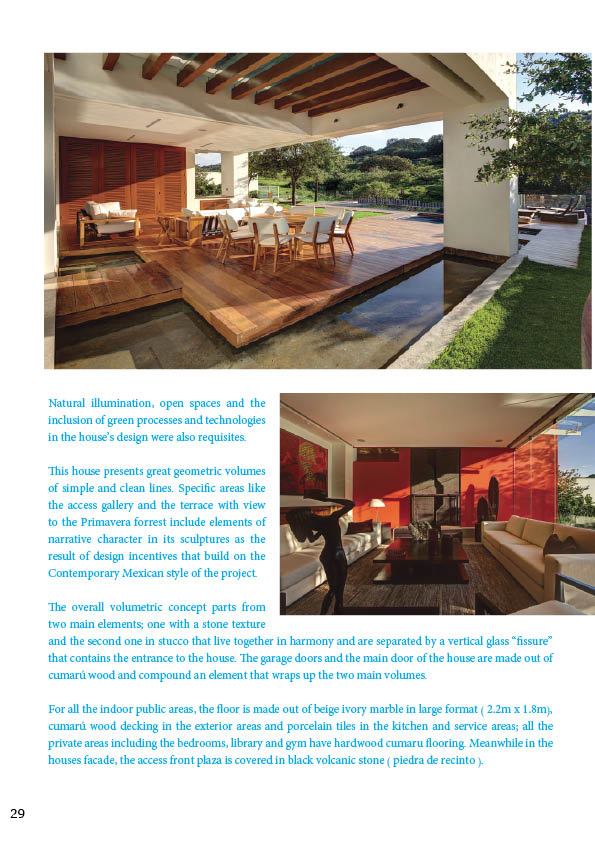 Natural illumination, open spaces and the inclusion of green processes and technologies in the house's design were also requisites.

This house presents great geometric volumes of simple and clean lines. Specific areas like the access gallery and the terrace with view to the Primavera forrest include elements of narrative character in its sculptures as the result of design incentives that build on the Contemporary Mexican style of the project.

The overall volumetric concept parts from two main elements; one with a stone texture and the second one in stucco that live together in harmony and are separated by a vertical glass "fissure" that contains the entrance to the house. The garage doors and the main door of the house are made out of cumarú wood and compound an element that wraps up the two main volumes.

For all the indoor public areas, the floor is made out of beige ivory marble in large format ( 2.2m x 1.8m), cumarú wood decking in the exterior areas and porcelain tiles in the kitchen and service areas; all the private areas including the bedrooms, library and gym have hardwood cumaru flooring. Meanwhile in the houses facade, the access front plaza is covered in black volcanic stone ( piedra de recinto ).

29